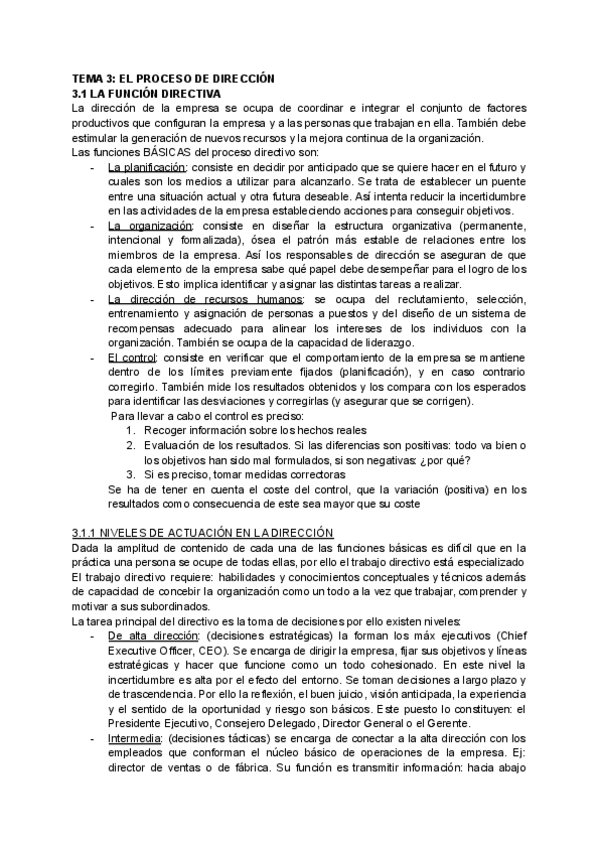 TEMA 3: EL PROCESO DE DIRECCIÓN
3.1 LA FUNCIÓN DIRECTIVA
La dirección de la empresa se ocupa de coordinar e integrar el conjunto de factores productivos que configuran la empresa y a las personas que trabajan en ella. También debe estimular la generación de nuevos recursos y la mejora continua de la organización.
Las funciones BÁSICAS del proceso directivo son:
- La planificación: consiste en decidir por anticipado que se quiere hacer en el futuro y cuales son los medios a utilizar para alcanzarlo. Se trata de establecer un puente entre una situación actual y otra futura deseable. Así intenta reducir la incertidumbre en las actividades de la empresa estableciendo acciones para conseguir objetivos.
- La organización: consiste en diseñar la estructura organizativa (permanente, intencional y formalizada), ósea el patrón más estable de relaciones entre los miembros de la empresa. Así los responsables de dirección se aseguran de que cada elemento de la empresa sabe qué papel debe desempeñar para el logro de los objetivos. Esto implica identificar y asignar las distintas tareas a realizar.
- La dirección de recursos humanos: se ocupa del reclutamiento, selección, entrenamiento y asignación de personas a puestos y del diseño de un sistema de recompensas adecuado para alinear los intereses de los individuos con la organización. También se ocupa de la capacidad de liderazgo.
- El control: consiste en verificar que el comportamiento de la empresa se mantiene dentro de los límites previamente fijados (planificación), y en caso contrario corregirlo. También mide los resultados obtenidos y los compara con los esperados para identificar las desviaciones y corregirlas (y asegurar que se corrigen).
Para llevar a cabo el control es preciso:
1. Recoger información sobre los hechos reales
2. Evaluación de los resultados. Si las diferencias son positivas: todo va bien o los objetivos han sido mal formulados, si son negativas: ¿por qué?
3. Si es preciso, tomar medidas correctoras
Se ha de tener en cuenta el coste del control, que la variación (positiva) en los resultados como consecuencia de este sea mayor que su coste

3.1.1 NIVELES DE ACTUACIÓN EN LA DIRECCIÓN
Dada la amplitud de contenido de cada una de las funciones básicas es difícil que en la práctica una persona se ocupe de todas ellas, por ello el trabajo directivo está especializado
El trabajo directivo requiere: habilidades y conocimientos conceptuales y técnicos además de capacidad de concebir la organización como un todo a la vez que trabajar, comprender y motivar a sus subordinados.
La tarea principal del directivo es la toma de decisiones por ello existen niveles:
- De alta dirección: (decisiones estratégicas) la forman los máx ejecutivos (Chief Executive Officer, CEO). Se encarga de dirigir la empresa, fijar sus objetivos y líneas estratégicas y hacer que funcione como un todo cohesionado. En este nivel la incertidumbre es alta por el efecto del entorno. Se toman decisiones a largo plazo y de trascendencia. Por ello la reflexión, el buen juicio, visión anticipada, la experiencia y el sentido de la oportunidad y riesgo son básicos. Este puesto lo constituyen: el Presidente Ejecutivo, Consejero Delegado, Director General o el Gerente.
- Intermedia: (decisiones tácticas) se encarga de conectar a la alta dirección con los empleados que conforman el núcleo básico de operaciones de la empresa. Ej: director de ventas o de fábrica. Su función es transmitir información: hacia abajo